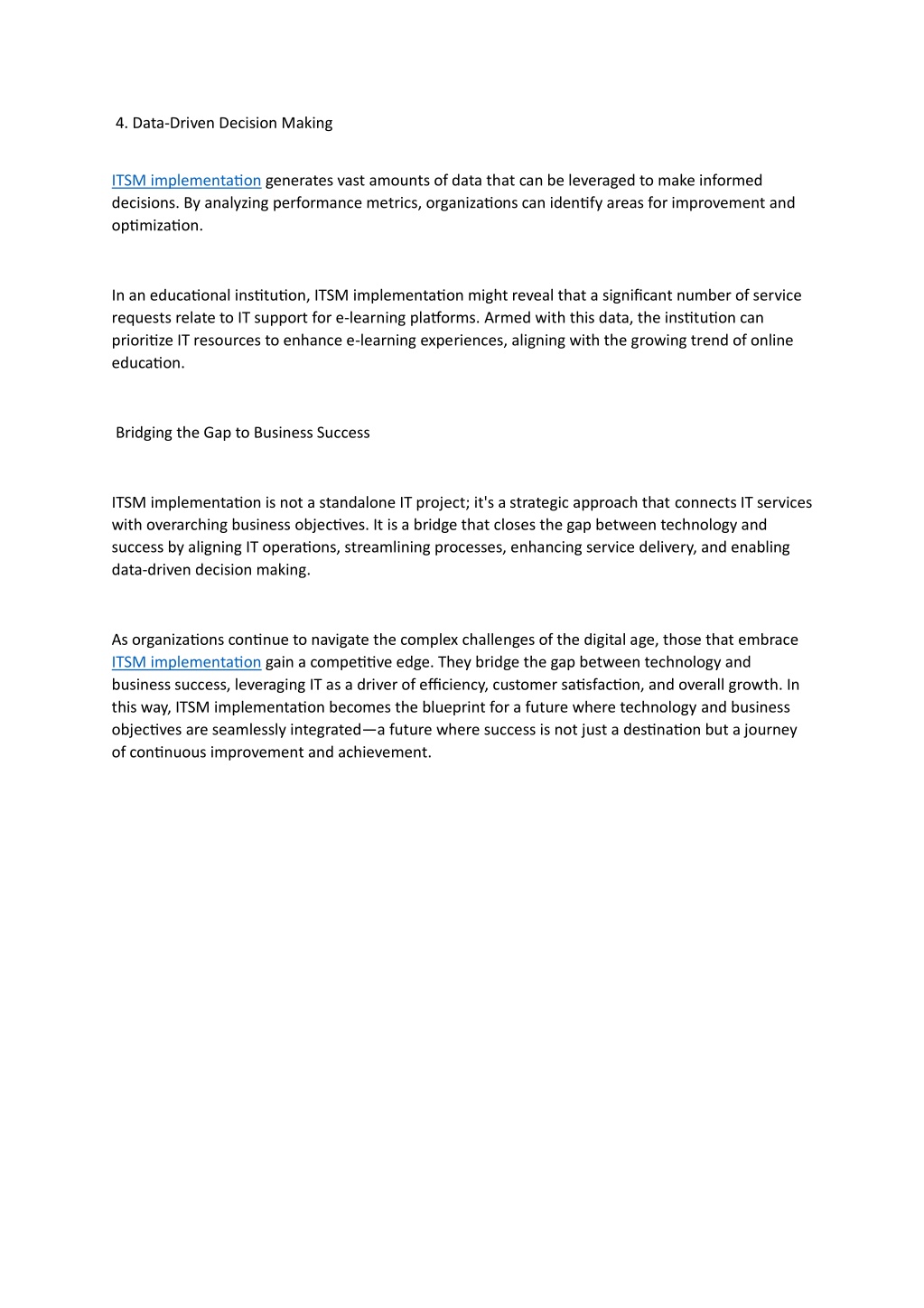 4. Data-Driven Decision Making

ITSM implementation generates vast amounts of data that can be leveraged to make informed decisions. By analyzing performance metrics, organizations can identify areas for improvement and optimization.

In an educational institution, ITSM implementation might reveal that a significant number of service requests relate to IT support for e-learning platforms. Armed with this data, the institution can prioritize IT resources to enhance e-learning experiences, aligning with the growing trend of online education.

Bridging the Gap to Business Success

ITSM implementation is not a standalone IT project; it's a strategic approach that connects IT services with overarching business objectives. It is a bridge that closes the gap between technology and success by aligning IT operations, streamlining processes, enhancing service delivery, and enabling data-driven decision making.

As organizations continue to navigate the complex challenges of the digital age, those that embrace ITSM implementation gain a competitive edge. They bridge the gap between technology and business success, leveraging IT as a driver of efficiency, customer satisfaction, and overall growth. In this way, ITSM implementation becomes the blueprint for a future where technology and business objectives are seamlessly integrated—a future where success is not just a destination but a journey of continuous improvement and achievement.